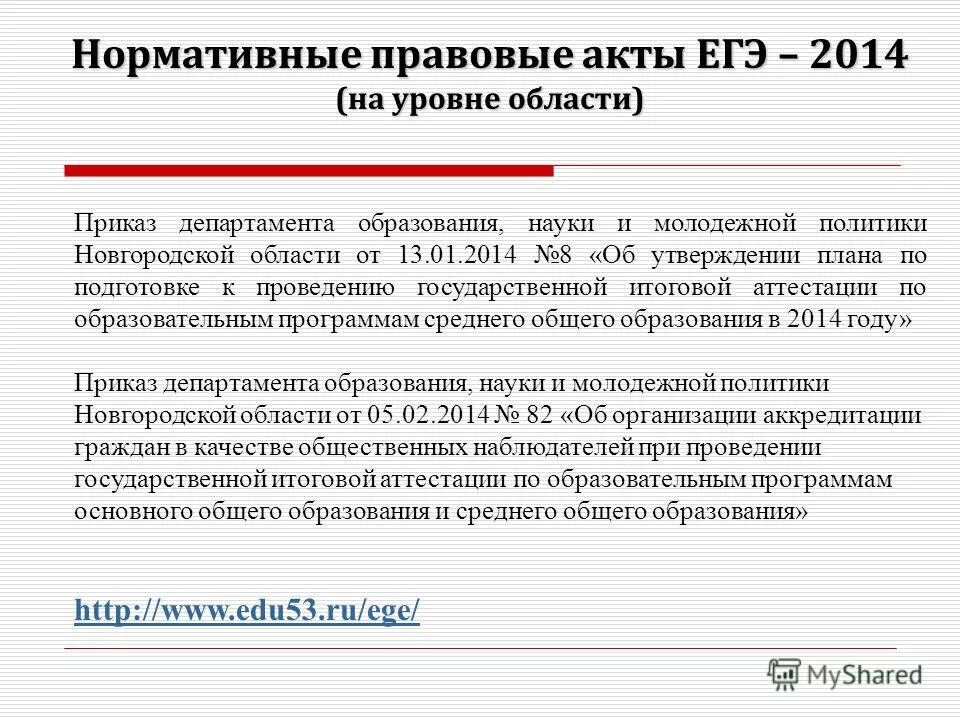 Нормативные правовые акты ЕГЭ – 2014
(на уровне области)

Приказ департамента образования, науки и молодежной политики Новгородской области от 13.01.2014 №8 «Об утверждении плана по подготовке к проведению государственной итоговой аттестации по образовательным программам среднего общего образования в 2014 году»

Приказ департамента образования, науки и молодежной политики Новгородской области от 05.02.2014 № 82 «Об организации аккредитации граждан в качестве общественных наблюдателей при проведении государственной итоговой аттестации по образовательным программам основного общего образования и среднего общего образования»

http://www.edu53.ru/ege/

MyShared